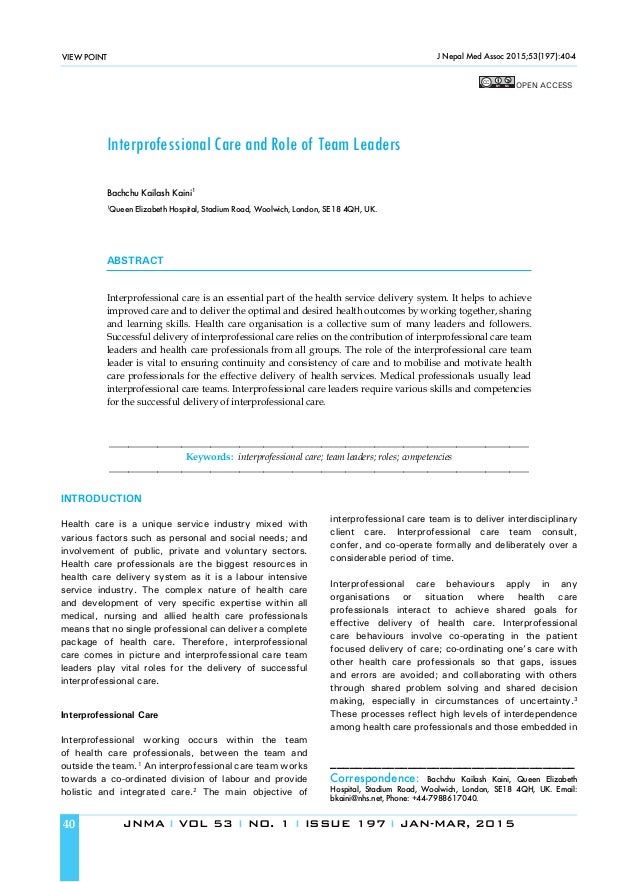 VIEW POINT

J Nepal Med Assoc 2015;53(197):40-4

OPEN ACCESS

Interprofessional Care and Role of Team Leaders

Bachchu Kailash Kaini$^1$

$^1$Queen Elizabeth Hospital, Stadium Road, Woolwich, London, SE18 4QH, UK.

ABSTRACT

Interprofessional care is an essential part of the health service delivery system. It helps to achieve improved care and to deliver the optimal and desired health outcomes by working together, sharing and learning skills. Health care organisation is a collective sum of many leaders and followers. Successful delivery of interprofessional care relies on the contribution of interprofessional care team leaders and health care professionals from all groups. The role of the interprofessional care team leader is vital to ensuring continuity and consistency of care and to mobilise and motivate health care professionals for the effective delivery of health services. Medical professionals usually lead interprofessional care teams. Interprofessional care leaders require various skills and competencies for the successful delivery of interprofessional care.

Keywords: interprofessional care; team leaders; roles; competencies

INTRODUCTION

Health care is a unique service industry mixed with various factors such as personal and social needs; and involvement of public, private and voluntary sectors. Health care professionals are the biggest resources in health care delivery system as it is a labour intensive service industry. The complex nature of health care and development of very specific expertise within all medical, nursing and allied health care professionals means that no single professional can deliver a complete package of health care. Therefore, interprofessional care comes in picture and interprofessional care team leaders play vital roles for the delivery of successful interprofessional care.

Interprofessional Care

Interprofessional working occurs within the team of health care professionals, between the team and outside the team.$^1$ An interprofessional care team works towards a co-ordinated division of labour and provide holistic and integrated care.$^2$ The main objective of interprofessional care team is to deliver interdisciplinary client care. Interprofessional care team consult, confer, and co-operate formally and deliberately over a considerable period of time.

Interprofessional care behaviours apply in any organisations or situation where health care professionals interact to achieve shared goals for effective delivery of health care. Interprofessional care behaviours involve co-operating in the patient focused delivery of care; co-ordinating one's care with other health care professionals so that gaps, issues and errors are avoided; and collaborating with others through shared problem solving and shared decision making, especially in circumstances of uncertainty.$^3$ These processes reflect high levels of interdependence among health care professionals and those embedded in

Correspondence: Bachchu Kailash Kaini, Queen Elizabeth Hospital, Stadium Road, Woolwich, London, SE18 4QH, UK. Email: bkaini@nhs.net, Phone: +44-7988617040.

40 JNMA | VOL 53 | NO. 1 | ISSUE 197 | JAN-MAR, 2015